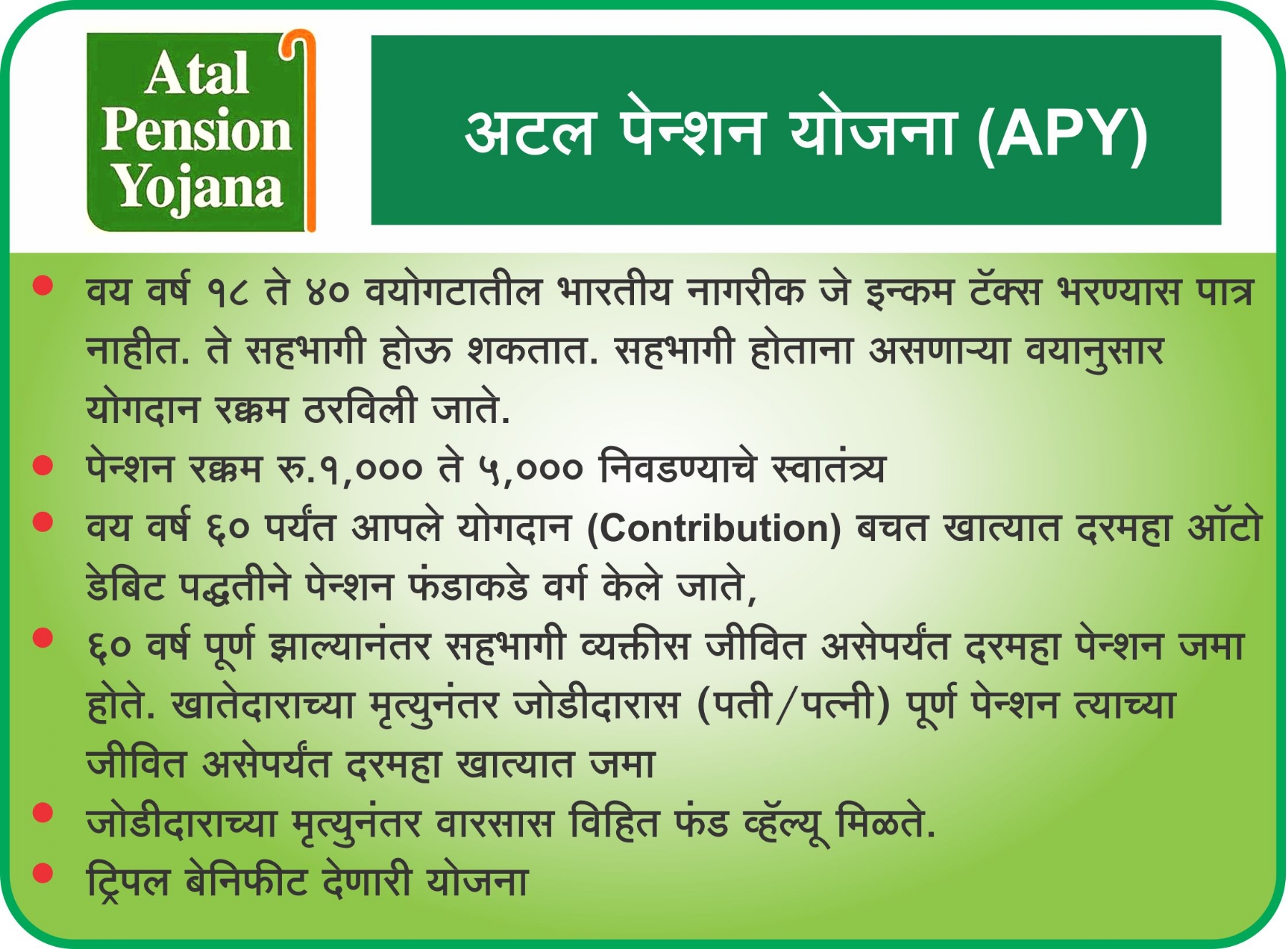 Atal
Pension
Yojana

अटल पेन्शन योजना (APY)

• वय वर्ष १८ ते ४० वयोगटातील भारतीय नागरीक जे इन्कम टॅक्स भरण्यास पात्र नाहीत. ते सहभागी होऊ शकतात. सहभागी होताना असणाऱ्या वयानुसार योगदान रक्कम ठरविली जाते.
• पेन्शन रक्कम रु.१,००० ते ५,००० निवडण्याचे स्वातंत्र्य
• वय वर्ष ६० पर्यंत आपले योगदान (Contribution) बचत खात्यात दरमहा ऑटो डेबिट पद्धतीने पेन्शन फंडाकडे वर्ग केले जाते,
• ६० वर्ष पूर्ण झाल्यानंतर सहभागी व्यक्तीस जीवित असेपर्यंत दरमहा पेन्शन जमा होते. खातेदाराच्या मृत्युनंतर जोडीदारास (पती/पत्नी) पूर्ण पेन्शन त्याच्या जीवित असेपर्यंत दरमहा खात्यात जमा
• जोडीदाराच्या मृत्युनंतर वारसास विहित फंड व्हॅल्यू मिळते.
• ट्रिपल बेनिफीट देणारी योजना